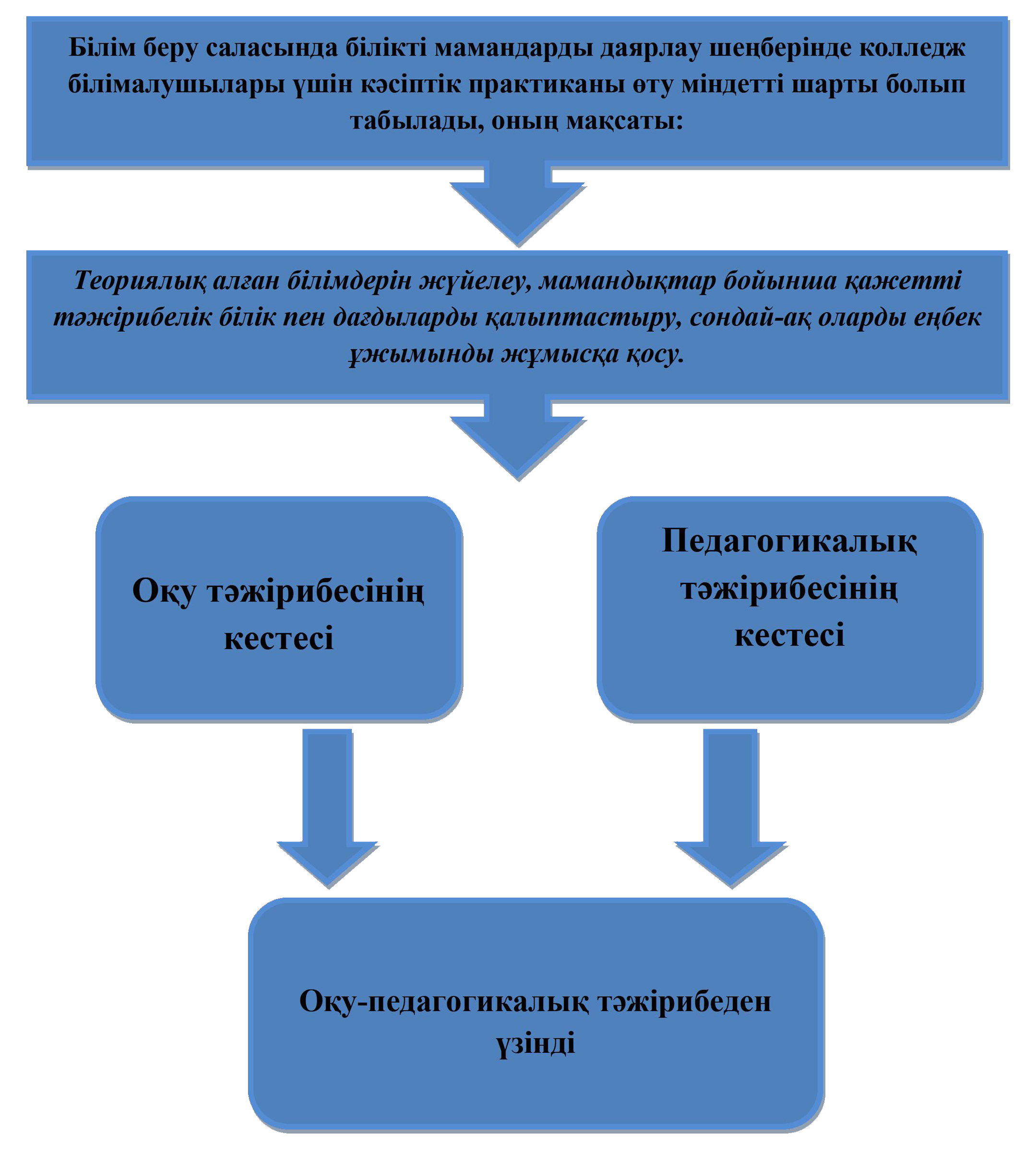 Білім беру саласында білікті мамандарды даярлау шеңберінде колледж білімалушылары үшін кәсіптік практиканы өту міндетті шарты болып табылады, оның мақсаты:

Теориялық алған білімдерін жүйелеу, мамандықтар бойынша қажетті тәжірибелік білік пен дағдыларды қалыптастыру, сондай-ақ оларды еңбек ұжымынды жұмысқа қосу.

Оқу тәжірибесінің кестесі

Педагогикалық тәжірибесінің кестесі

Оқу-педагогикалық тәжірибеден үзінді